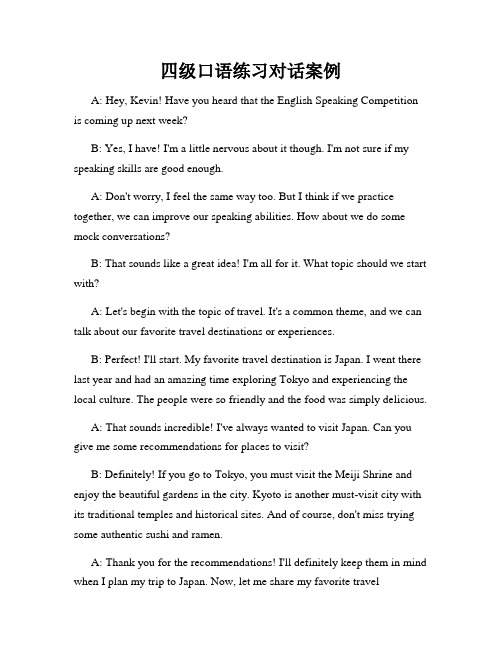 四级口语练习对话案例

A: Hey, Kevin! Have you heard that the English Speaking Competition is coming up next week?

B: Yes, I have! I'm a little nervous about it though. I'm not sure if my speaking skills are good enough.

A: Don't worry, I feel the same way too. But I think if we practice together, we can improve our speaking abilities. How about we do some mock conversations?

B: That sounds like a great idea! I'm all for it. What topic should we start with?

A: Let's begin with the topic of travel. It's a common theme, and we can talk about our favorite travel destinations or experiences.

B: Perfect! I'll start. My favorite travel destination is Japan. I went there last year and had an amazing time exploring Tokyo and experiencing the local culture. The people were so friendly and the food was simply delicious.

A: That sounds incredible! I've always wanted to visit Japan. Can you give me some recommendations for places to visit?

B: Definitely! If you go to Tokyo, you must visit the Meiji Shrine and enjoy the beautiful gardens in the city. Kyoto is another must-visit city with its traditional temples and historical sites. And of course, don't miss trying some authentic sushi and ramen.

A: Thank you for the recommendations! I'll definitely keep them in mind when I plan my trip to Japan. Now, let me share my favorite travel